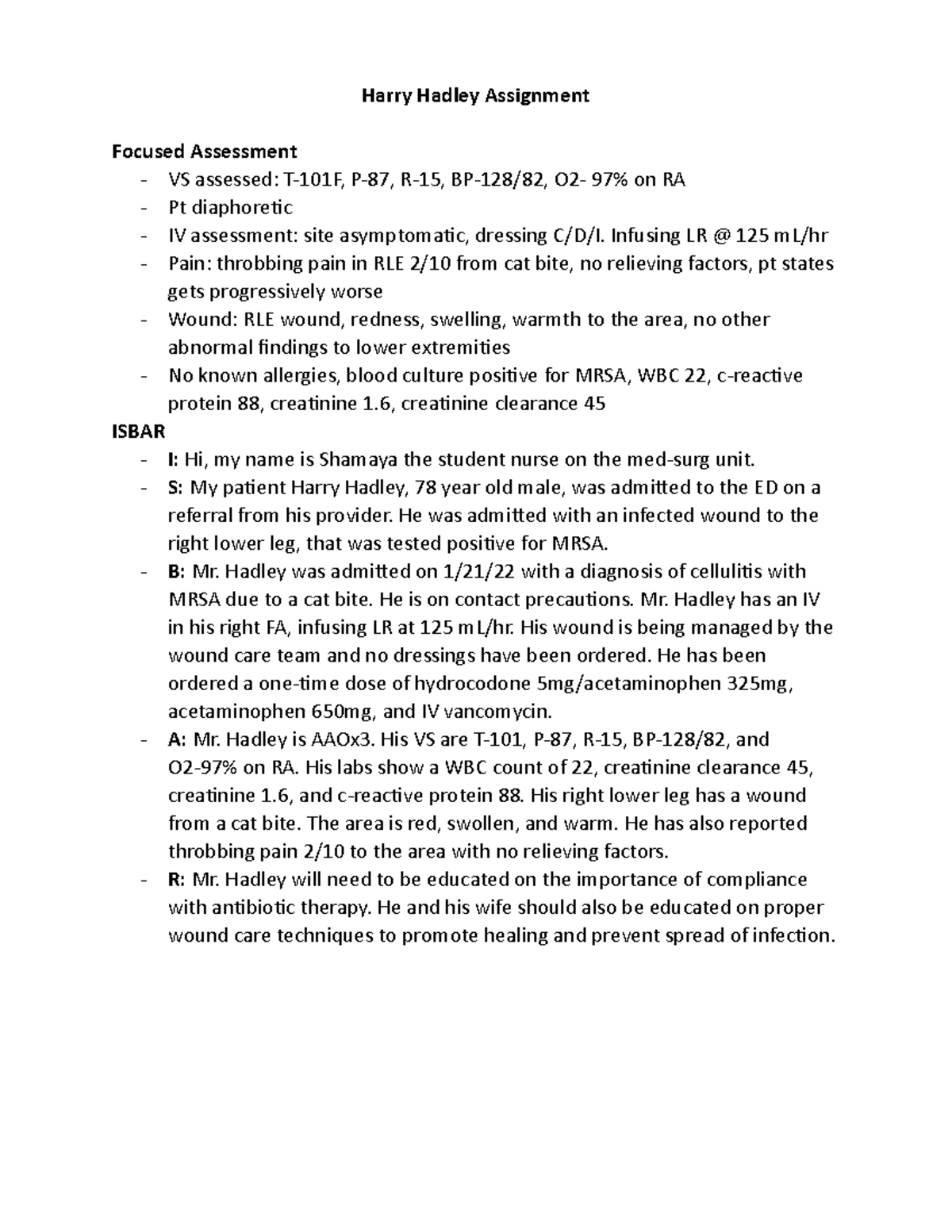 Harry Hadley Assignment

Focused Assessment

- VS assessed: T-101F, P-87, R-15, BP-128/82, O2- 97% on RA
- Pt diaphoretic
- IV assessment: site asymptomatic, dressing C/D/I. Infusing LR @ 125 mL/hr
- Pain: throbbing pain in RLE 2/10 from cat bite, no relieving factors, pt states gets progressively worse
- Wound: RLE wound, redness, swelling, warmth to the area, no other abnormal findings to lower extremities
- No known allergies, blood culture positive for MRSA, WBC 22, c-reactive protein 88, creatinine 1.6, creatinine clearance 45

ISBAR

- I: Hi, my name is Shamaya the student nurse on the med-surg unit.
- S: My patient Harry Hadley, 78 year old male, was admitted to the ED on a referral from his provider. He was admitted with an infected wound to the right lower leg, that was tested positive for MRSA.
- B: Mr. Hadley was admitted on 1/21/22 with a diagnosis of cellulitis with MRSA due to a cat bite. He is on contact precautions. Mr. Hadley has an IV in his right FA, infusing LR at 125 mL/hr. His wound is being managed by the wound care team and no dressings have been ordered. He has been ordered a one-time dose of hydrocodone 5mg/acetaminophen 325mg, acetaminophen 650mg, and IV vancomycin.
- A: Mr. Hadley is AAOx3. His VS are T-101, P-87, R-15, BP-128/82, and O2-97% on RA. His labs show a WBC count of 22, creatinine clearance 45, creatinine 1.6, and c-reactive protein 88. His right lower leg has a wound from a cat bite. The area is red, swollen, and warm. He has also reported throbbing pain 2/10 to the area with no relieving factors.
- R: Mr. Hadley will need to be educated on the importance of compliance with antibiotic therapy. He and his wife should also be educated on proper wound care techniques to promote healing and prevent spread of infection.